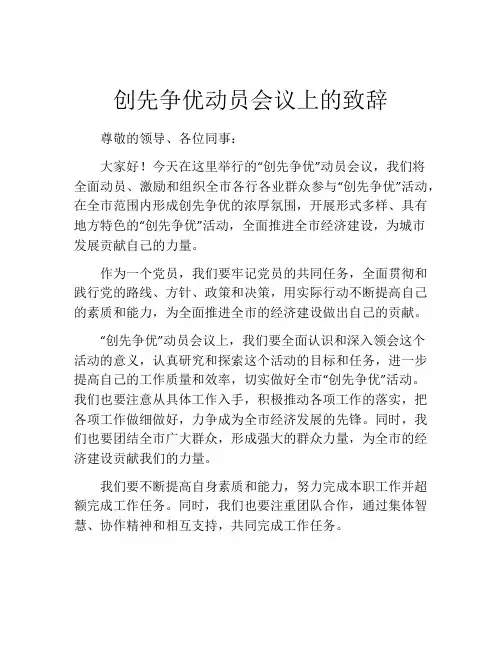 创先争优动员会议上的致辞

尊敬的领导、各位同事：

大家好！今天在这里举行的“创先争优”动员会议，我们将全面动员、激励和组织全市各行各业群众参与“创先争优”活动，在全市范围内形成创先争优的浓厚氛围，开展形式多样、具有地方特色的“创先争优”活动，全面推进全市经济建设，为城市发展贡献自己的力量。

作为一个党员，我们要牢记党员的共同任务，全面贯彻和践行党的路线、方针、政策和决策，用实际行动不断提高自己的素质和能力，为全面推进全市的经济建设做出自己的贡献。

“创先争优”动员会议上，我们要全面认识和深入领会这个活动的意义，认真研究和探索这个活动的目标和任务，进一步提高自己的工作质量和效率，切实做好全市“创先争优”活动。我们也要注意从具体工作入手，积极推动各项工作的落实，把各项工作做细做好，力争成为全市经济发展的先锋。同时，我们也要团结全市广大群众，形成强大的群众力量，为全市的经济建设贡献我们的力量。

我们要不断提高自身素质和能力，努力完成本职工作并超额完成工作任务。同时，我们也要注重团队合作，通过集体智慧、协作精神和相互支持，共同完成工作任务。